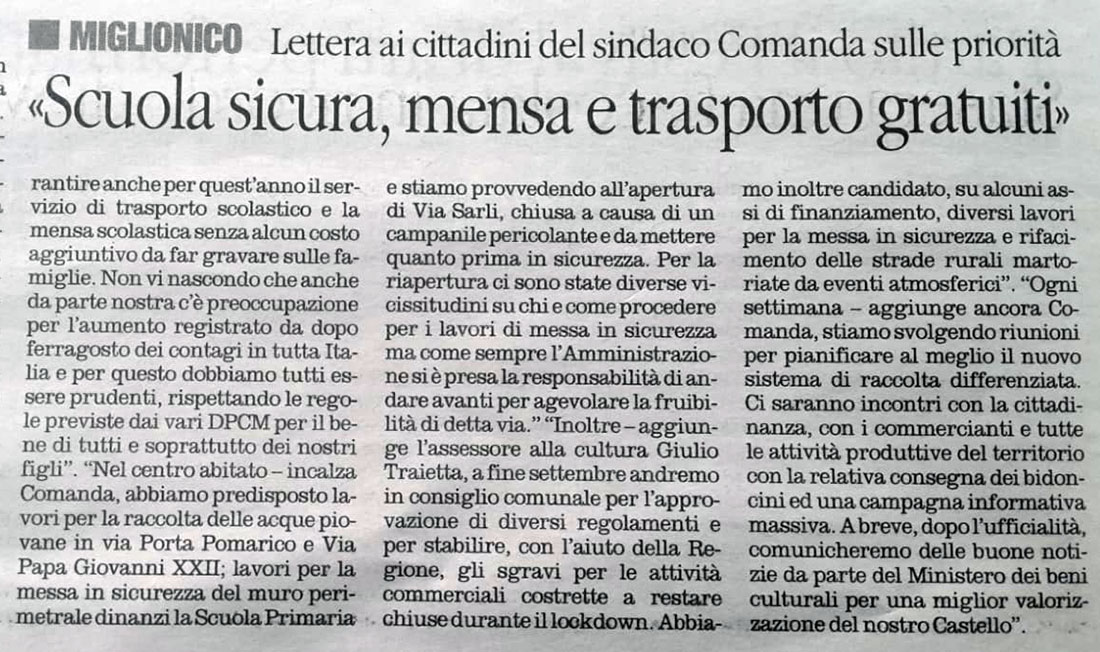 MIGLIONICO Lettera ai cittadini del sindaco Comanda sulle priorità

«Scuola sicura, mensa e trasporto gratuiti»

rantire anche per quest'anno il servizio di trasporto scolastico e la mensa scolastica senza alcun costo aggiuntivo da far gravare sulle famiglie. Non vi nascondo che anche da parte nostra c'è preoccupazione per l'aumento registrato da dopo ferragosto dei contagi in tutta Italia e per questo dobbiamo tutti essere prudenti, rispettando le regole previste dai vari DPCM per il bene di tutti e soprattutto dei nostri figli". "Nel centro abitato – incalza Comanda, abbiamo predisposto lavori per la raccolta delle acque piovane in via Porta Pomarico e Via Papa Giovanni XXII; lavori per la messa in sicurezza del muro perimetrale dinanzi la Scuola Primaria

e stiamo provvedendo all'apertura di Via Sarli, chiusa a causa di un campanile pericolante e da mettere quanto prima in sicurezza. Per la riapertura ci sono state diverse vicissitudini su chi e come procedere per i lavori di messa in sicurezza ma come sempre l'Amministrazione si è presa la responsabilità di andare avanti per agevolare la fruibilità di detta via." "Inoltre – aggiunge l'assessore alla cultura Giulio Traietta, a fine settembre andremo in consiglio comunale per l'approvazione di diversi regolamenti e per stabilire, con l'aiuto della Regione, gli sgravi per le attività commerciali costrette a restare chiuse durante il lockdown. Abbiamo inoltre candidato, su alcuni assi di finanziamento, diversi lavori per la messa in sicurezza e rifacimento delle strade rurali martoriate da eventi atmosferici". "Ogni settimana – aggiunge ancora Comanda, stiamo svolgendo riunioni per pianificare al meglio il nuovo sistema di raccolta differenziata. Ci saranno incontri con la cittadinanza, con i commercianti e tutte le attività produttive del territorio con la relativa consegna dei bidoncini ed una campagna informativa massiva. A breve, dopo l'ufficialità, comunicheremo delle buone notizie da parte del Ministero dei beni culturali per una miglior valorizzazione del nostro Castello".